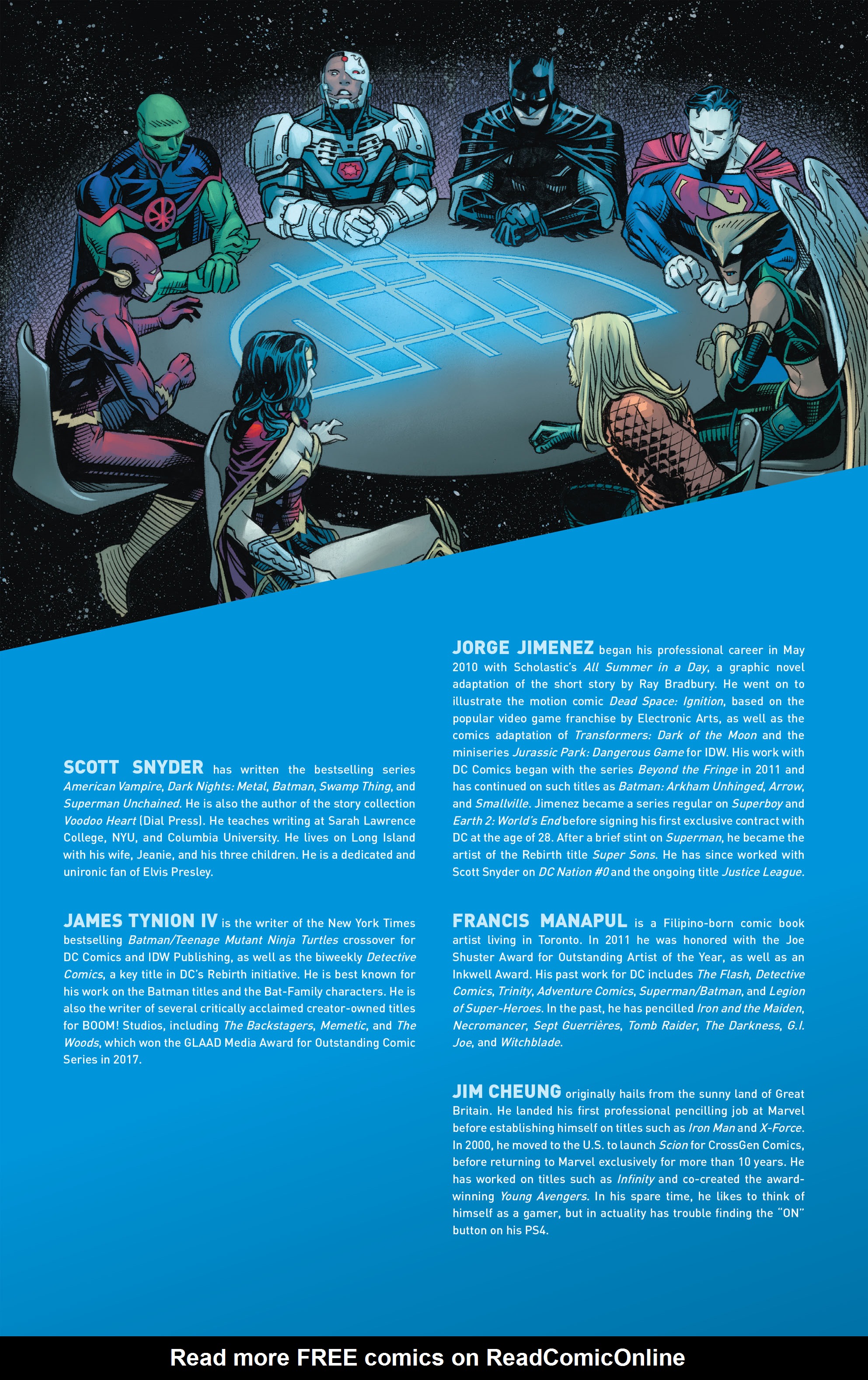 SCOTT SNYDER has written the bestselling series American Vampire, Dark Nights: Metal, Batman, Swamp Thing, and Superman Unchained. He is also the author of the story collection Voodoo Heart (Dial Press). He teaches writing at Sarah Lawrence College, NYU, and Columbia University. He lives on Long Island with his wife, Jeanie, and his three children. He is a dedicated and unironic fan of Elvis Presley.

JAMES TYNION IV is the writer of the New York Times bestselling Batman/Teenage Mutant Ninja Turtles crossover for DC Comics and IDW Publishing, as well as the biweekly Detective Comics, a key title in DC's Rebirth initiative. He is best known for his work on the Batman titles and the Bat-Family characters. He is also the writer of several critically acclaimed creator-owned titles for BOOM! Studios, including The Backstagers, Memetic, and The Woods, which won the GLAAD Media Award for Outstanding Comic Series in 2017.

JORGE JIMENEZ began his professional career in May 2010 with Scholastic's All Summer in a Day, a graphic novel adaptation of the short story by Ray Bradbury. He went on to illustrate the motion comic Dead Space: Ignition, based on the popular video game franchise by Electronic Arts, as well as the comics adaptation of Transformers: Dark of the Moon and the miniseries Jurassic Park: Dangerous Game for IDW. His work with DC Comics began with the series Beyond the Fringe in 2011 and has continued on such titles as Batman: Arkham Unhinged, Arrow, and Smallville. Jimenez became a series regular on Superboy and Earth 2: World's End before signing his first exclusive contract with DC at the age of 28. After a brief stint on Superman, he became the artist of the Rebirth title Super Sons. He has since worked with Scott Snyder on DC Nation #0 and the ongoing title Justice League.

FRANCIS MANAPUL is a Filipino-born comic book artist living in Toronto. In 2011 he was honored with the Joe Shuster Award for Outstanding Artist of the Year, as well as an Inkwell Award. His past work for DC includes The Flash, Detective Comics, Trinity, Adventure Comics, Superman/Batman, and Legion of Super-Heroes. In the past, he has pencilled Iron and the Maiden, Necromancer, Sept Guerrières, Tomb Raider, The Darkness, G.I. Joe, and Witchblade.

JIM CHEUNG originally hails from the sunny land of Great Britain. He landed his first professional pencilling job at Marvel before establishing himself on titles such as Iron Man and X-Force. In 2000, he moved to the U.S. to launch Scion for CrossGen Comics, before returning to Marvel exclusively for more than 10 years. He has worked on titles such as Infinity and co-created the award-winning Young Avengers. In his spare time, he likes to think of himself as a gamer, but in actuality has trouble finding the "ON" button on his PS4.

Read more FREE comics on ReadComicOnline